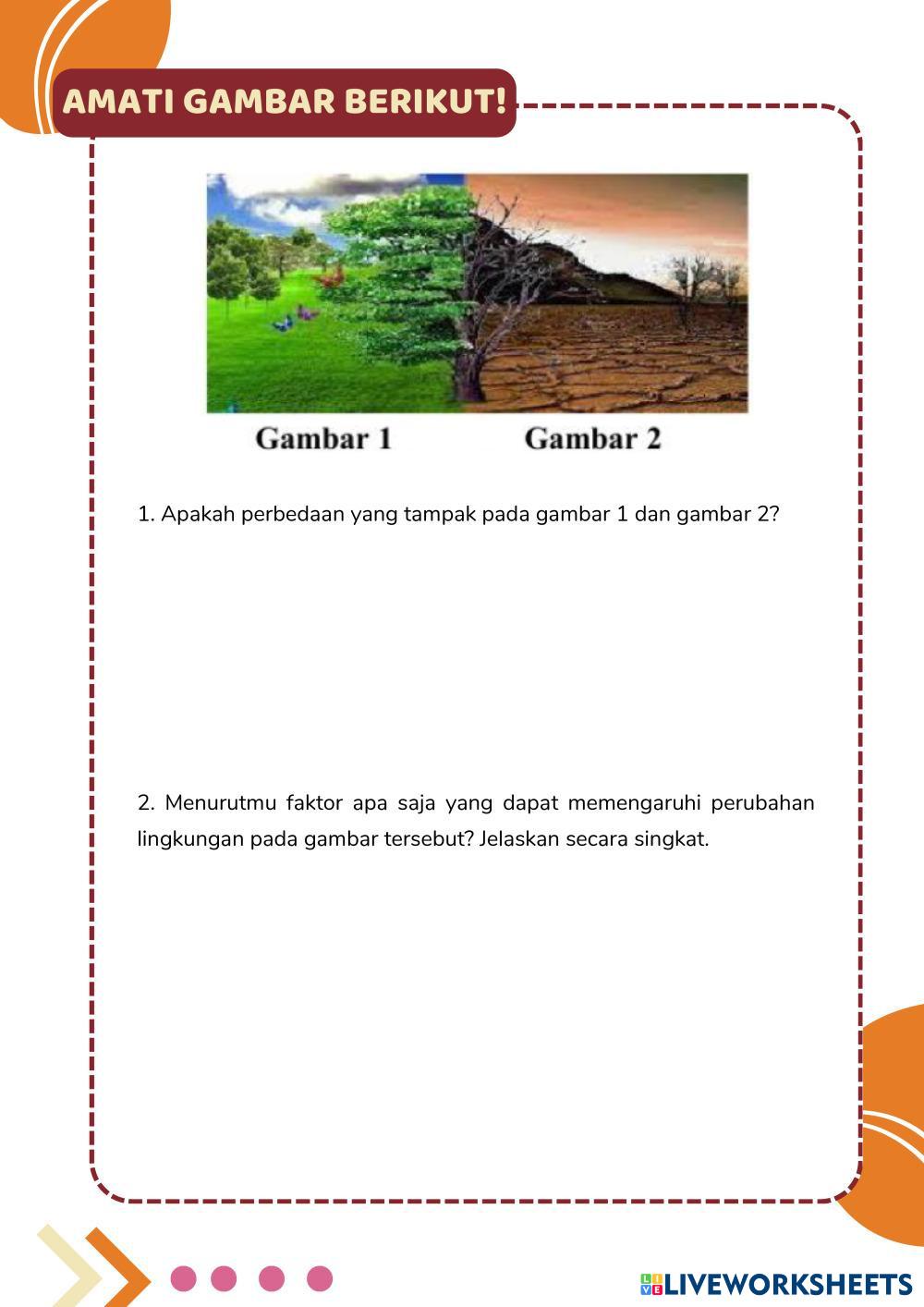 AMATI GAMBAR BERIKUT!

Gambar 1

Gambar 2

1. Apakah perbedaan yang tampak pada gambar 1 dan gambar 2?

2. Menurutmu faktor apa saja yang dapat memengaruhi perubahan lingkungan pada gambar tersebut? Jelaskan secara singkat.

LIVEWORKSHEETS